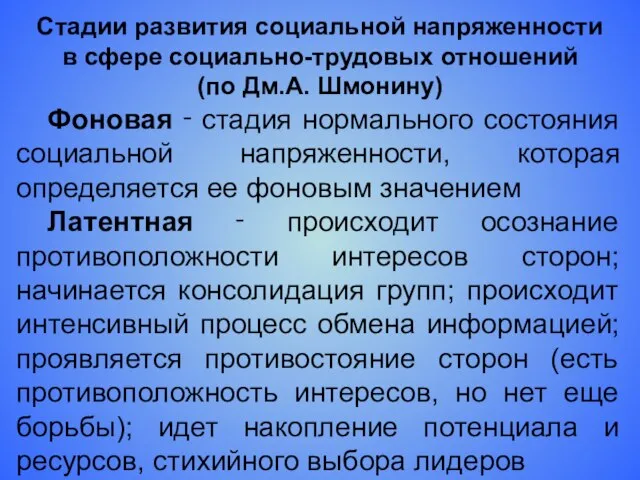 Стадии развития социальной напряженности в сфере социально-трудовых отношений (по Дм.А. Шмонину)

Фоновая - стадия нормального состояния социальной напряженности, которая определяется ее фоновым значением

Латентная - происходит осознание противоположности интересов сторон; начинается консолидация групп; происходит интенсивный процесс обмена информацией; проявляется противостояние сторон (есть противоположность интересов, но нет еще борьбы); идет накопление потенциала и ресурсов, стихийного выбора лидеров